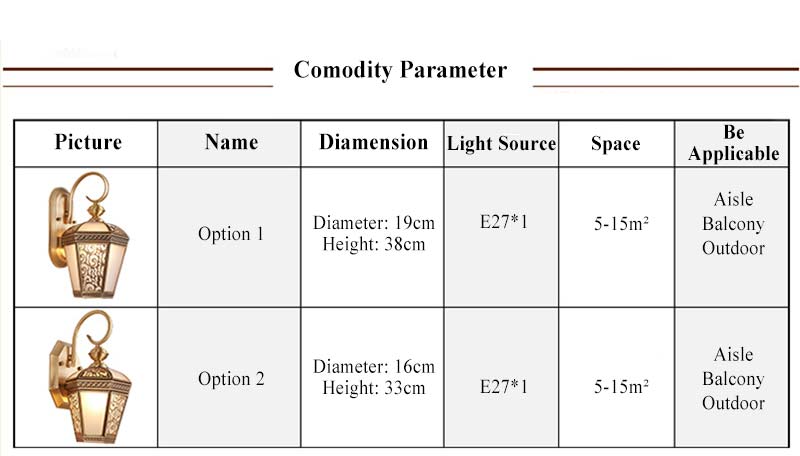 Comodity Parameter

| Picture | Name | Diamension | Light Source | Space | Be Applicable |
|---|---|---|---|---|---|
| | Option 1 | Diameter: 19cm Height: 38cm | E27*1 | 5-15m² | Aisle Balcony Outdoor |
| | Option 2 | Diameter: 16cm Height: 33cm | E27*1 | 5-15m² | Aisle Balcony Outdoor |